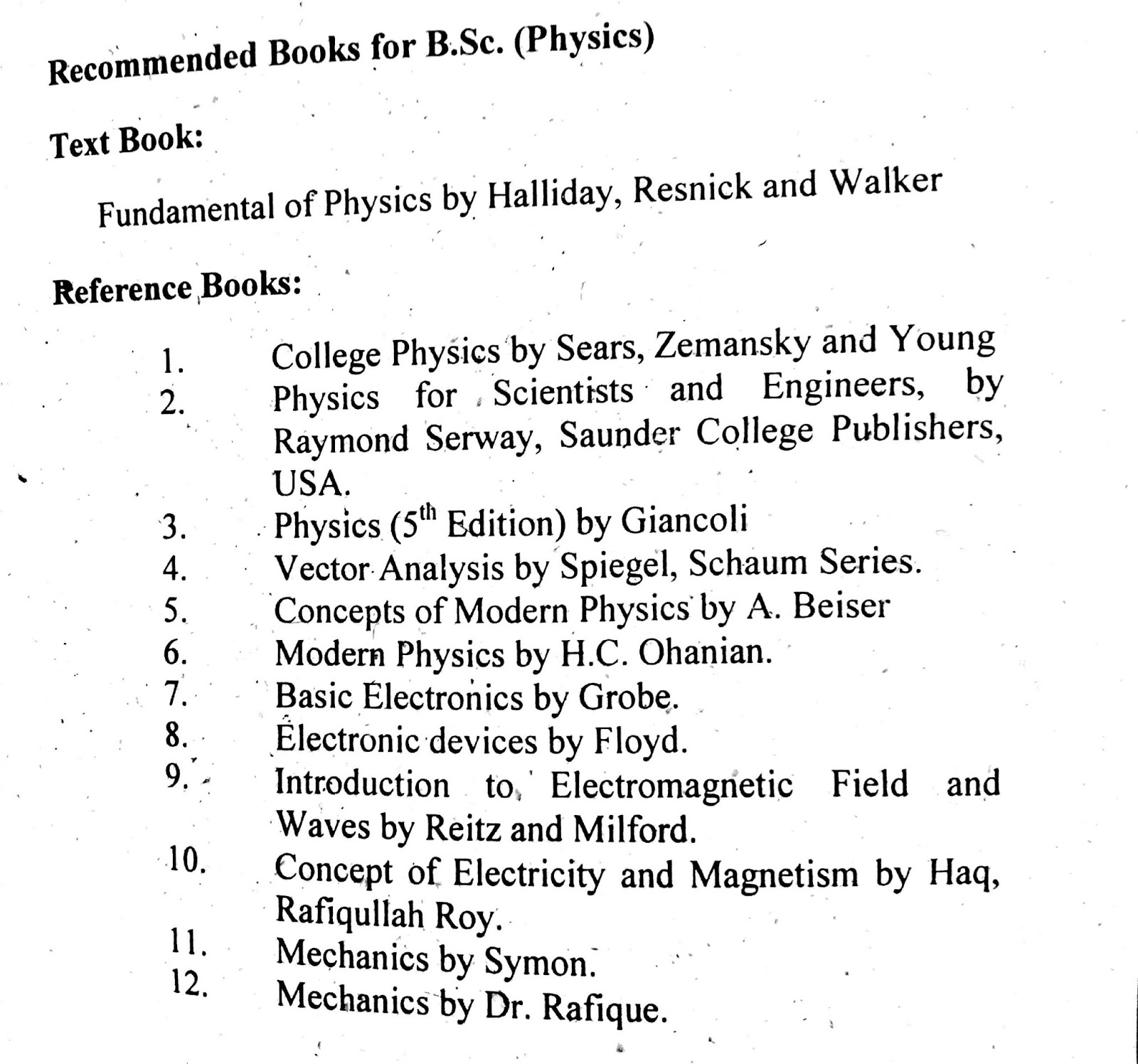 Recommended Books for B.Sc. (Physics)

Text Book:

Fundamental of Physics by Halliday, Resnick and Walker

Reference Books:

1. College Physics by Sears, Zemansky and Young
2. Physics for Scientists and Engineers, by Raymond Serway, Saunder College Publishers, USA.
3. Physics ($5^{th}$ Edition) by Giancoli
4. Vector Analysis by Spiegel, Schaum Series.
5. Concepts of Modern Physics by A. Beiser
6. Modern Physics by H.C. Ohanian.
7. Basic Electronics by Grobe.
8. Electronic devices by Floyd.
9. Introduction to Electromagnetic Field and Waves by Reitz and Milford.
10. Concept of Electricity and Magnetism by Haq, Rafiqullah Roy.
11. Mechanics by Symon.
12. Mechanics by Dr. Rafique.